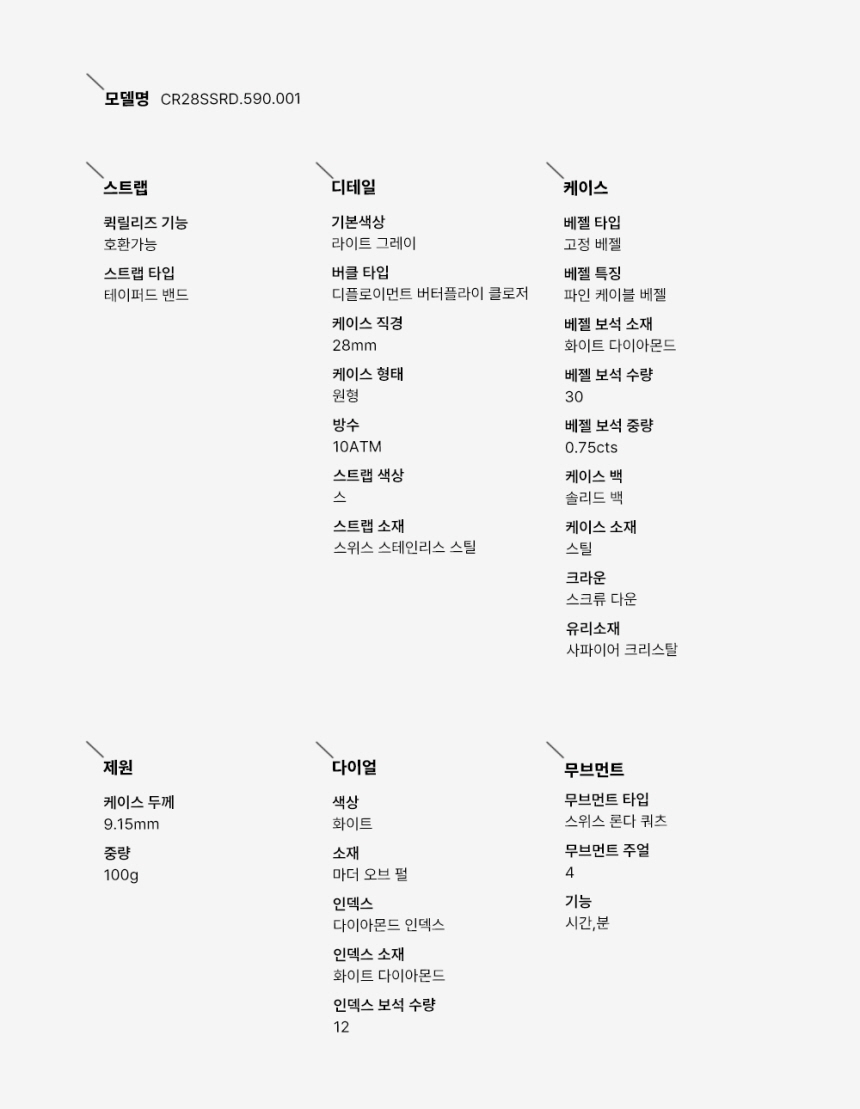 모델명 CR28SSRD.590.001

스트랩

퀵릴리즈 기능
호환가능

스트랩 타입
테이퍼드 밴드

디테일

기본색상
라이트 그레이

버클 타입
디플로이먼트 버터플라이 클로저

케이스 직경
28mm

케이스 형태
원형

방수
10ATM

스트랩 색상
스

스트랩 소재
스위스 스테인리스 스틸

케이스

베젤 타입
고정 베젤

베젤 특징
파인 케이블 베젤

베젤 보석 소재
화이트 다이아몬드

베젤 보석 수량
30

베젤 보석 중량
0.75cts

케이스 백
솔리드 백

케이스 소재
스틸

크라운
스크류 다운

유리소재
사파이어 크리스탈

제원

케이스 두께
9.15mm

중량
100g

다이얼

색상
화이트

소재
마더 오브 펄

인덱스
다이아몬드 인덱스

인덱스 소재
화이트 다이아몬드

인덱스 보석 수량
12

무브먼트

무브먼트 타입
스위스 론다 쿼츠

무브먼트 주얼
4

기능
시간,분